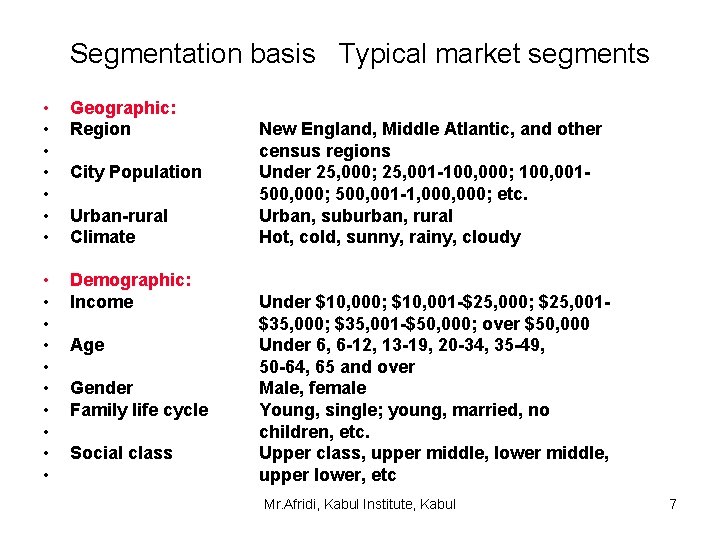 Segmentation basis   Typical market segments

• Geographic:
• Region   New England, Middle Atlantic, and other
•   census regions
• City Population   Under 25,000; 25,001-100,000; 100,001-
•   500,000; 500,001-1,000,000; etc.
• Urban-rural   Urban, suburban, rural
• Climate   Hot, cold, sunny, rainy, cloudy

• Demographic:
• Income   Under \$10,000; \$10,001-\$25,000; \$25,001-
•   \$35,000; \$35,001-\$50,000; over \$50,000
• Age   Under 6, 6-12, 13-19, 20-34, 35-49,
•   50-64, 65 and over
• Gender   Male, female
• Family life cycle   Young, single; young, married, no
•   children, etc.
• Social class   Upper class, upper middle, lower middle,
•   upper lower, etc

Mr.Afridi, Kabul Institute, Kabul   7